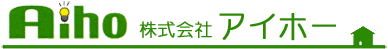 Aiho 株式会社 アイホー